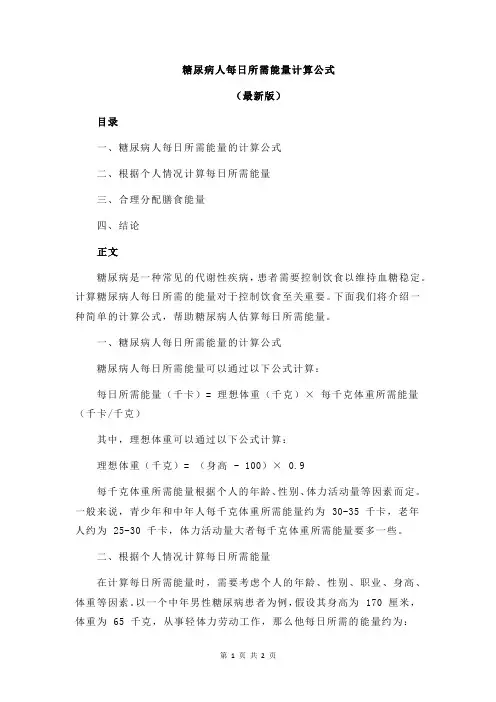 糖尿病人每日所需能量计算公式

（最新版）

目录

一、糖尿病人每日所需能量的计算公式

二、根据个人情况计算每日所需能量

三、合理分配膳食能量

四、结论

正文

糖尿病是一种常见的代谢性疾病，患者需要控制饮食以维持血糖稳定。计算糖尿病人每日所需的能量对于控制饮食至关重要。下面我们将介绍一种简单的计算公式，帮助糖尿病人估算每日所需能量。

一、糖尿病人每日所需能量的计算公式

糖尿病人每日所需能量可以通过以下公式计算：

每日所需能量（千卡）= 理想体重（千克）× 每千克体重所需能量（千卡/千克）

其中，理想体重可以通过以下公式计算：

理想体重（千克）= （身高 - 100）× 0.9

每千克体重所需能量根据个人的年龄、性别、体力活动量等因素而定。一般来说，青少年和中年人每千克体重所需能量约为 30-35 千卡，老年人约为 25-30 千卡，体力活动量大者每千克体重所需能量要多一些。

二、根据个人情况计算每日所需能量

在计算每日所需能量时，需要考虑个人的年龄、性别、职业、身高、体重等因素。以一个中年男性糖尿病患者为例，假设其身高为 170 厘米，体重为 65 千克，从事轻体力劳动工作，那么他每日所需的能量约为：

第 1 页 共 2 页